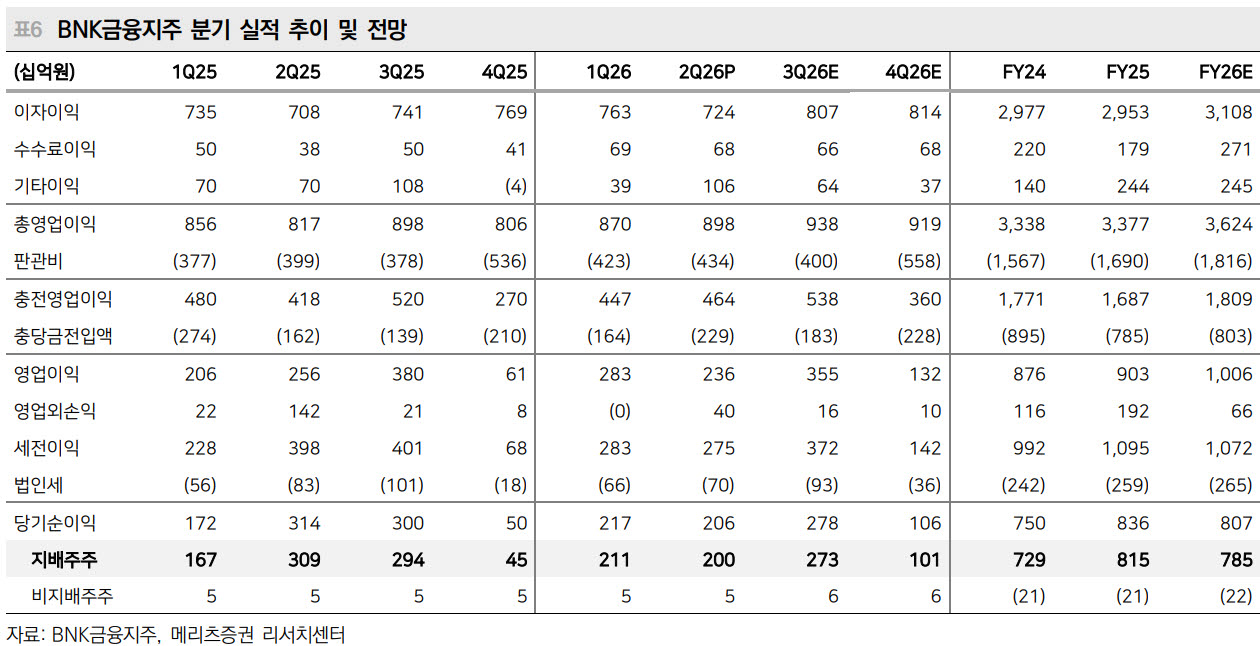 표6 BNK금융지주 분기 실적 추이 및 전망

| (십억원) | 1Q25 | 2Q25 | 3Q25 | 4Q25 | 1Q26 | 2Q26P | 3Q26E | 4Q26E | FY24 | FY25 | FY26E |
|---|---|---|---|---|---|---|---|---|---|---|---|
| 이자이익 | 735 | 708 | 741 | 769 | 763 | 724 | 807 | 814 | 2,977 | 2,953 | 3,108 |
| 수수료이익 | 50 | 38 | 50 | 41 | 69 | 68 | 66 | 68 | 220 | 179 | 271 |
| 기타이익 | 70 | 70 | 108 | (4) | 39 | 106 | 64 | 37 | 140 | 244 | 245 |
| 총영업이익 | 856 | 817 | 898 | 806 | 870 | 898 | 938 | 919 | 3,338 | 3,377 | 3,624 |
| 판관비 | (377) | (399) | (378) | (536) | (423) | (434) | (400) | (558) | (1,567) | (1,690) | (1,816) |
| 충전영업이익 | 480 | 418 | 520 | 270 | 447 | 464 | 538 | 360 | 1,771 | 1,687 | 1,809 |
| 충당금전입액 | (274) | (162) | (139) | (210) | (164) | (229) | (183) | (228) | (895) | (785) | (803) |
| 영업이익 | 206 | 256 | 380 | 61 | 283 | 236 | 355 | 132 | 876 | 903 | 1,006 |
| 영업외손익 | 22 | 142 | 21 | 8 | (0) | 40 | 16 | 10 | 116 | 192 | 66 |
| 세전이익 | 228 | 398 | 401 | 68 | 283 | 275 | 372 | 142 | 992 | 1,095 | 1,072 |
| 법인세 | (56) | (83) | (101) | (18) | (66) | (70) | (93) | (36) | (242) | (259) | (265) |
| 당기순이익 | 172 | 314 | 300 | 50 | 217 | 206 | 278 | 106 | 750 | 836 | 807 |
| 지배주주 | 167 | 309 | 294 | 45 | 211 | 200 | 273 | 101 | 729 | 815 | 785 |
| 비지배주주 | 5 | 5 | 5 | 5 | 5 | 5 | 6 | 6 | (21) | (21) | (22) |

자료: BNK금융지주, 메리츠증권 리서치센터